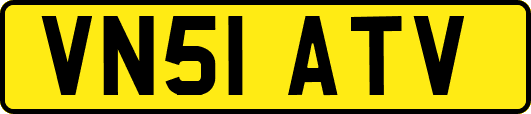 VN51 ATV